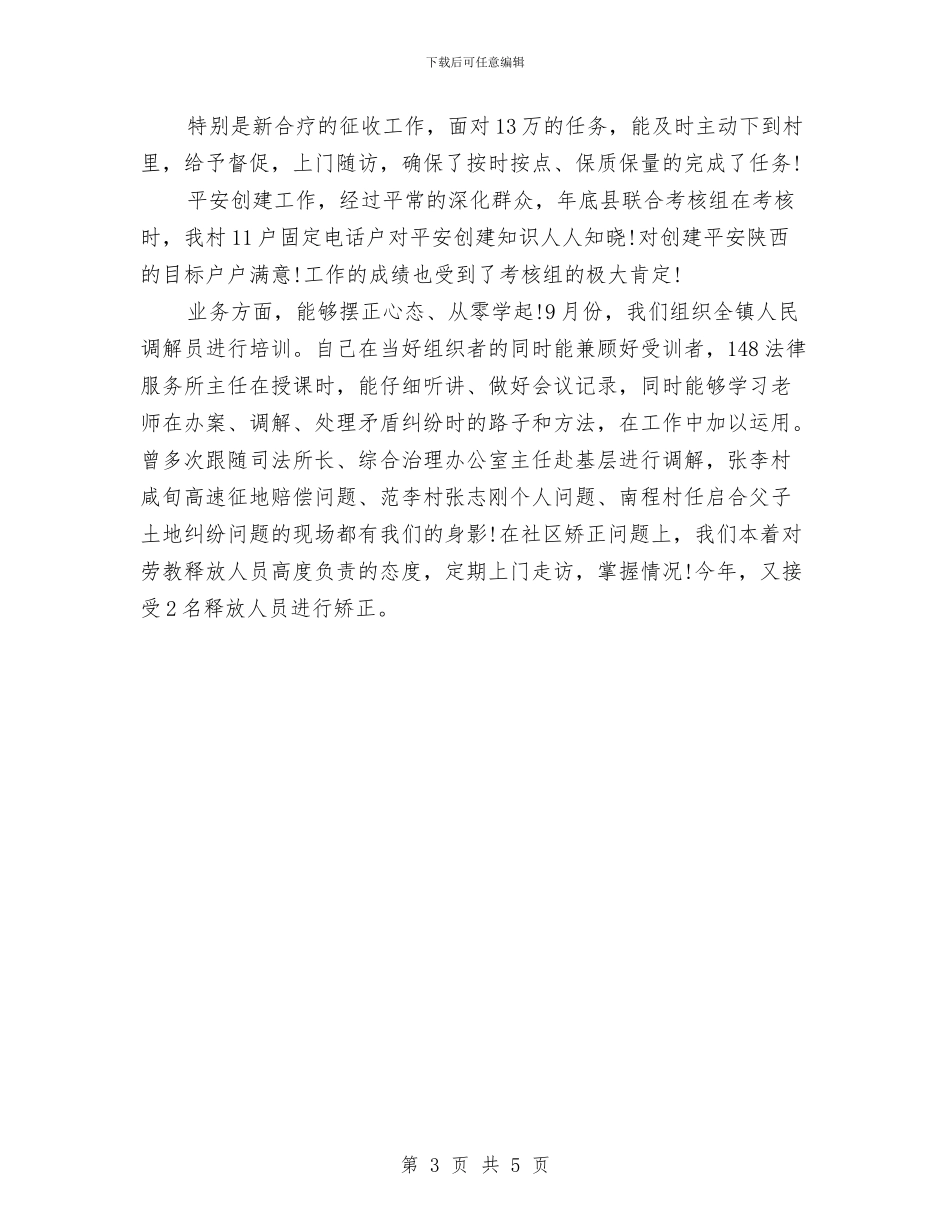 下载后可任意编辑

特别是新合疗的征收工作，面对13万的任务，能及时主动下到村里，给予督促，上门随访，确保了按时按点、保质保量的完成了任务!

平安创建工作，经过平常的深化群众，年底县联合考核组在考核时，我村11户固定电话户对平安创建知识人人知晓!对创建平安陕西的目标户户满意!工作的成绩也受到了考核组的极大肯定!

业务方面，能够摆正心态、从零学起!9月份，我们组织全镇人民调解员进行培训。自己在当好组织者的同时能兼顾好受训者，148法律服务所主任在授课时，能仔细听讲、做好会议记录，同时能够学习老师在办案、调解、处理矛盾纠纷时的路子和方法，在工作中加以运用。曾多次跟随司法所长、综合治理办公室主任赴基层进行调解，张李村咸旬高速征地赔偿问题、范李村张志刚个人问题、南程村任启合父子土地纠纷问题的现场都有我们的身影!在社区矫正问题上，我们本着对劳教释放人员高度负责的态度，定期上门走访，掌握情况!今年，又接受2名释放人员进行矫正。

第 3 页 共 5 页